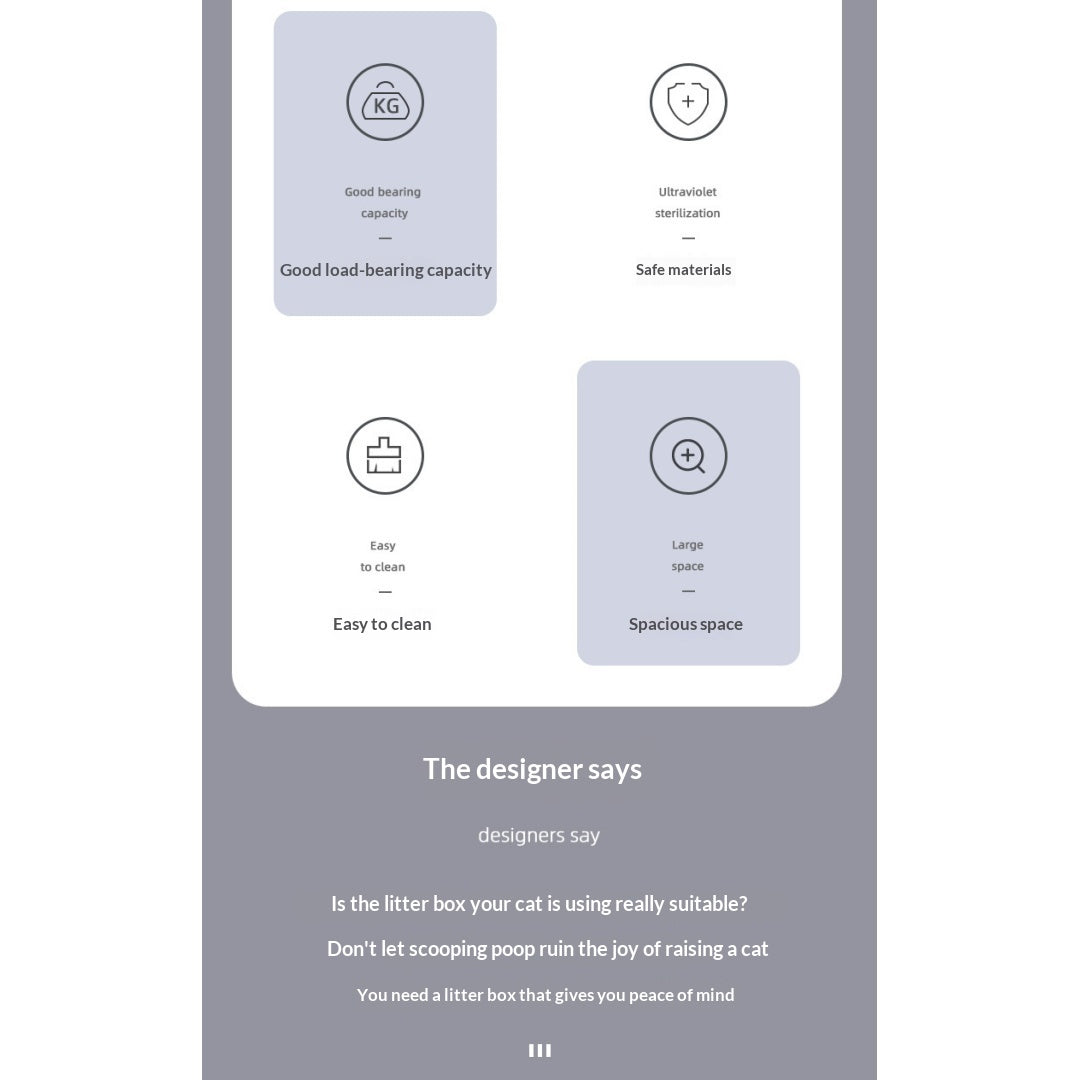 KG

Good bearing capacity
—
Good load-bearing capacity

Ultraviolet sterilization
—
Safe materials

Easy to clean
—
Easy to clean

Large space
—
Spacious space

The designer says

designers say

Is the litter box your cat is using really suitable?

Don't let scooping poop ruin the joy of raising a cat

You need a litter box that gives you peace of mind